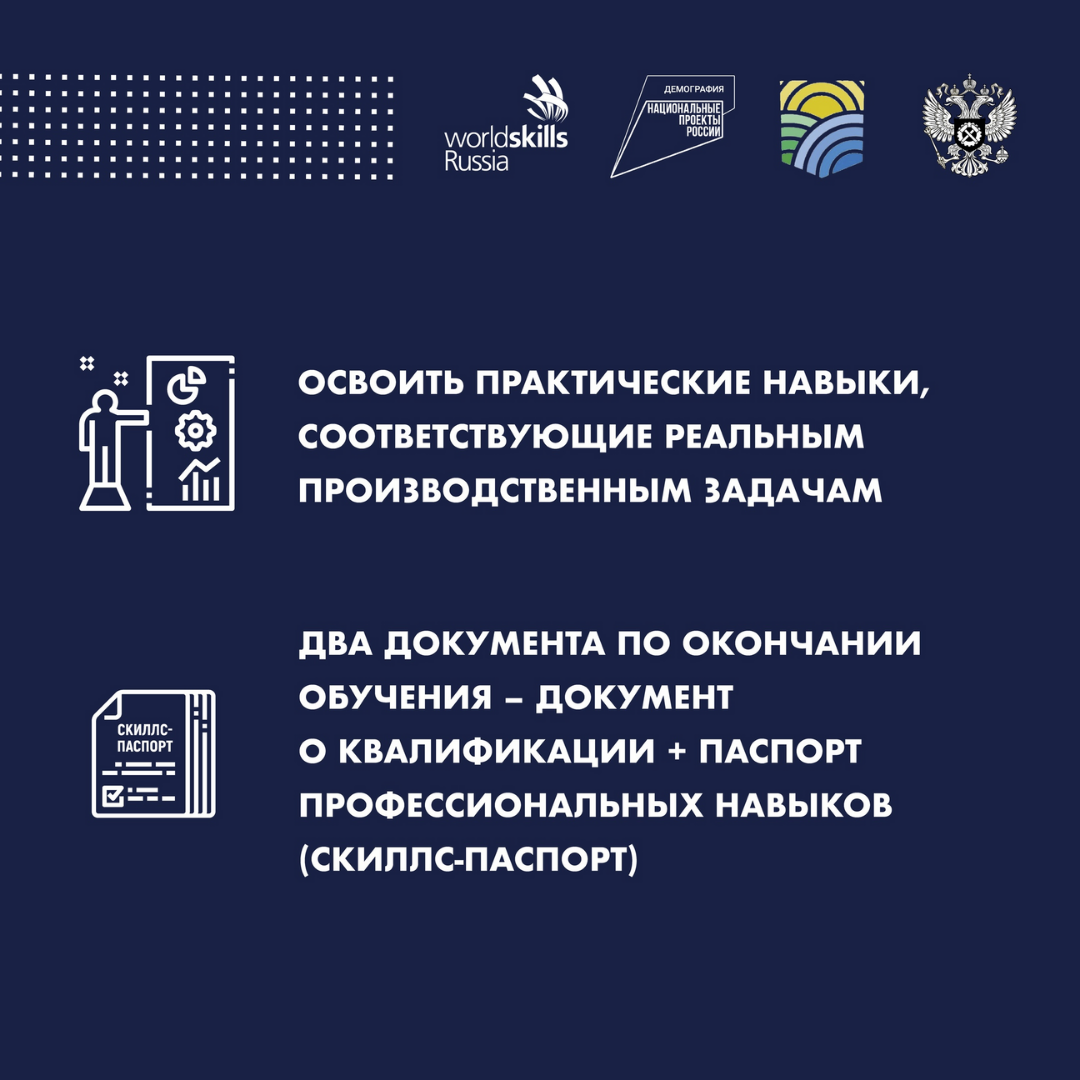 worldskills Russia

ДЕМОГРАФИЯ
НАЦИОНАЛЬНЫЕ ПРОЕКТЫ РОССИИ

ОСВОИТЬ ПРАКТИЧЕСКИЕ НАВЫКИ, СООТВЕТСТВУЮЩИЕ РЕАЛЬНЫМ ПРОИЗВОДСТВЕННЫМ ЗАДАЧАМ

СКИЛЛС-ПАСПОРТ

ДВА ДОКУМЕНТА ПО ОКОНЧАНИИ ОБУЧЕНИЯ – ДОКУМЕНТ О КВАЛИФИКАЦИИ + ПАСПОРТ ПРОФЕССИОНАЛЬНЫХ НАВЫКОВ (СКИЛЛС-ПАСПОРТ)